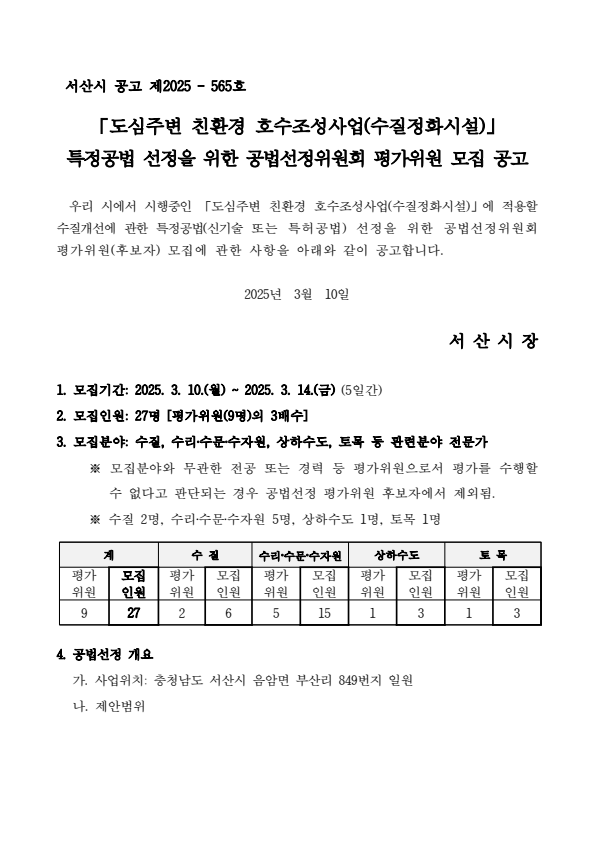 서산시 공고 제2025 - 565호

「도심주변 친환경 호수조성사업(수질정화시설)」
특정공법 선정을 위한 공법선정위원회 평가위원 모집 공고

우리 시에서 시행중인 「도심주변 친환경 호수조성사업(수질정화시설)」에 적용할 수질개선에 관한 특정공법(신기술 또는 특허공법) 선정을 위한 공법선정위원회 평가위원(후보자) 모집에 관한 사항을 아래와 같이 공고합니다.

2025년 3월 10일

서 산 시 장

1. 모집기간: 2025. 3. 10.(월) ~ 2025. 3. 14.(금) (5일간)
2. 모집인원: 27명 [평가위원(9명)의 3배수]
3. 모집분야: 수질, 수리·수문·수자원, 상하수도, 토목 등 관련분야 전문가
※ 모집분야와 무관한 전공 또는 경력 등 평가위원으로서 평가를 수행할 수 없다고 판단되는 경우 공법선정 평가위원 후보자에서 제외됨.
※ 수질 2명, 수리·수문·수자원 5명, 상하수도 1명, 토목 1명

| 계 | | 수 질 | | 수리·수문·수자원 | | 상하수도 | | 토 목 | |
|---|---|---|---|---|---|---|---|---|---|
| 평가위원 | 모집인원 | 평가위원 | 모집인원 | 평가위원 | 모집인원 | 평가위원 | 모집인원 | 평가위원 | 모집인원 |
| 9 | 27 | 2 | 6 | 5 | 15 | 1 | 3 | 1 | 3 |

4. 공법선정 개요
가. 사업위치: 충청남도 서산시 음암면 부산리 849번지 일원
나. 제안범위